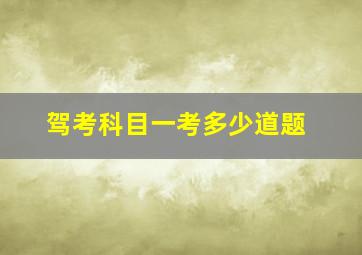 驾考科目一考多少道题